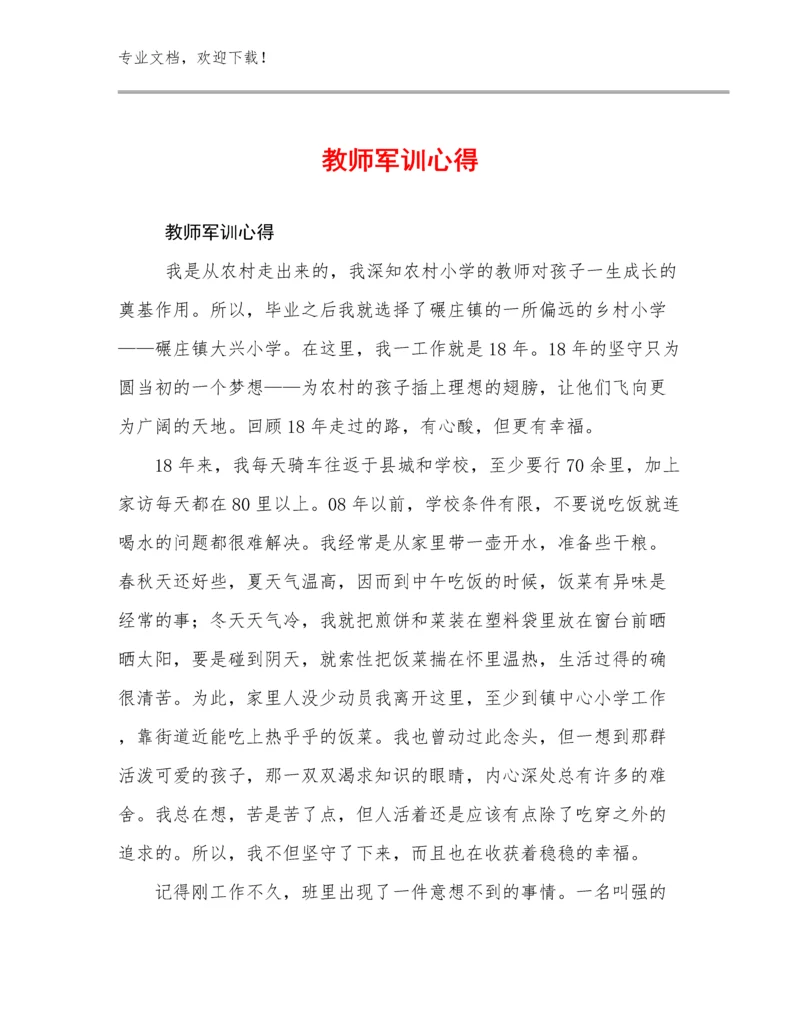 专业文档，欢迎下载！

教师军训心得

教师军训心得

我是从农村走出来的，我深知农村小学的教师对孩子一生成长的奠基作用。所以，毕业之后我就选择了碾庄镇的一所偏远的乡村小学——碾庄镇大兴小学。在这里，我一工作就是18年。18年的坚守只为圆当初的一个梦想——为农村的孩子插上理想的翅膀，让他们飞向更为广阔的天地。回顾18年走过的路，有心酸，但更有幸福。

18年来，我每天骑车往返于县城和学校，至少要行70余里，加上家访每天都在80里以上。08年以前，学校条件有限，不要说吃饭就连喝水的问题都很难解决。我经常是从家里带一壶开水，准备些干粮。春秋天还好些，夏天气温高，因而到中午吃饭的时候，饭菜有异味是经常的事；冬天天气冷，我就把煎饼和菜装在塑料袋里放在窗台前晒晒太阳，要是碰到阴天，就索性把饭菜揣在怀里温热，生活过得的确很清苦。为此，家里人没少动员我离开这里，至少到镇中心小学工作，靠街道近能吃上热乎乎的饭菜。我也曾动过此念头，但一想到那群活泼可爱的孩子，那一双双渴求知识的眼睛，内心深处总有许多的难舍。我总在想，苦是苦了点，但人活着还是应该有点除了吃穿之外的追求的。所以，我不但坚守了下来，而且也在收获着稳稳的幸福。

记得刚工作不久，班里出现了一件意想不到的事情。一名叫强的